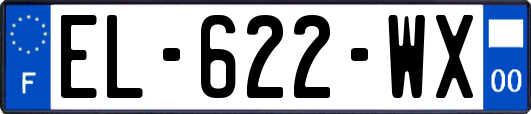 F
EL-622-WX
00